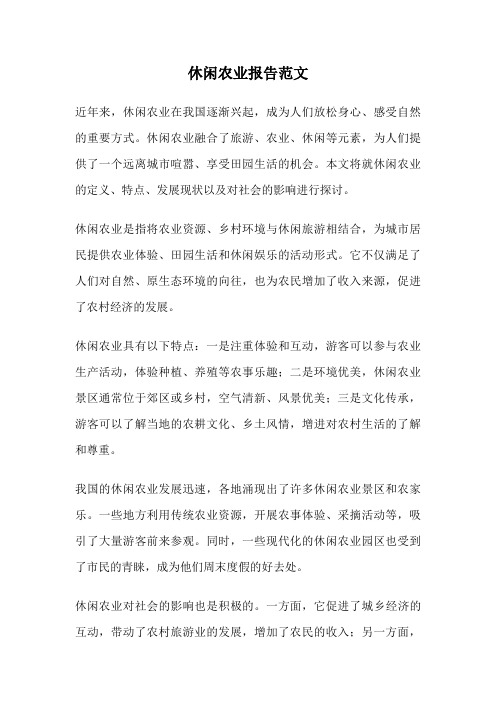 休闲农业报告范文

近年来，休闲农业在我国逐渐兴起，成为人们放松身心、感受自然的重要方式。休闲农业融合了旅游、农业、休闲等元素，为人们提供了一个远离城市喧嚣、享受田园生活的机会。本文将就休闲农业的定义、特点、发展现状以及对社会的影响进行探讨。

休闲农业是指将农业资源、乡村环境与休闲旅游相结合，为城市居民提供农业体验、田园生活和休闲娱乐的活动形式。它不仅满足了人们对自然、原生态环境的向往，也为农民增加了收入来源，促进了农村经济的发展。

休闲农业具有以下特点：一是注重体验和互动，游客可以参与农业生产活动，体验种植、养殖等农事乐趣；二是环境优美，休闲农业景区通常位于郊区或乡村，空气清新、风景优美；三是文化传承，游客可以了解当地的农耕文化、乡土风情，增进对农村生活的了解和尊重。

我国的休闲农业发展迅速，各地涌现出了许多休闲农业景区和农家乐。一些地方利用传统农业资源，开展农事体验、采摘活动等，吸引了大量游客前来参观。同时，一些现代化的休闲农业园区也受到了市民的青睐，成为他们周末度假的好去处。

休闲农业对社会的影响也是积极的。一方面，它促进了城乡经济的互动，带动了农村旅游业的发展，增加了农民的收入；另一方面，